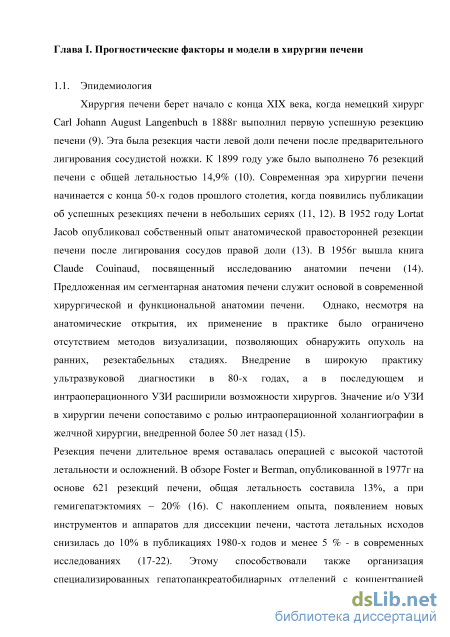 Глава I. Прогностические факторы и модели в хирургии печени

1.1. Эпидемиология

Хирургия печени берет начало с конца XIX века, когда немецкий хирург Carl Johann August Langenbuch в 1888г выполнил первую успешную резекцию печени (9). Эта была резекция части левой доли печени после предварительного лигирования сосудистой ножки. К 1899 году уже было выполнено 76 резекций печени с общей летальностью 14,9% (10). Современная эра хирургии печени начинается с конца 50-х годов прошлого столетия, когда появились публикации об успешных резекциях печени в небольших сериях (11, 12). В 1952 году Lortat Jacob опубликовал собственный опыт анатомической правосторонней резекции печени после лигирования сосудов правой доли (13). В 1956г вышла книга Claude Couinaud, посвященный исследованию анатомии печени (14). Предложенная им сегментарная анатомия печени служит основой в современной хирургической и функциональной анатомии печени. Однако, несмотря на анатомические открытия, их применение в практике было ограничено отсутствием методов визуализации, позволяющих обнаружить опухоль на ранних, резектабельных стадиях. Внедрение в широкую практику ультразвуковой диагностики в 80-х годах, а в последующем и интраоперационного УЗИ расширили возможности хирургов. Значение и/о УЗИ в хирургии печени сопоставимо с ролью интраоперационной холангиографии в желчной хирургии, внедренной более 50 лет назад (15).

Резекция печени длительное время оставалась операцией с высокой частотой летальности и осложнений. В обзоре Foster и Berman, опубликованной в 1977г на основе 621 резекций печени, общая летальность составила 13%, а при гемигепатэктомиях – 20% (16). С накоплением опыта, появлением новых инструментов и аппаратов для диссекции печени, частота летальных исходов снизилась до 10% в публикациях 1980-х годов и менее 5 % - в современных исследованиях (17-22). Этому способствовали также организация специализированных гепатопанкреатобилиарных отделений с концентрацией

dsLib.net
библиотека диссертаций